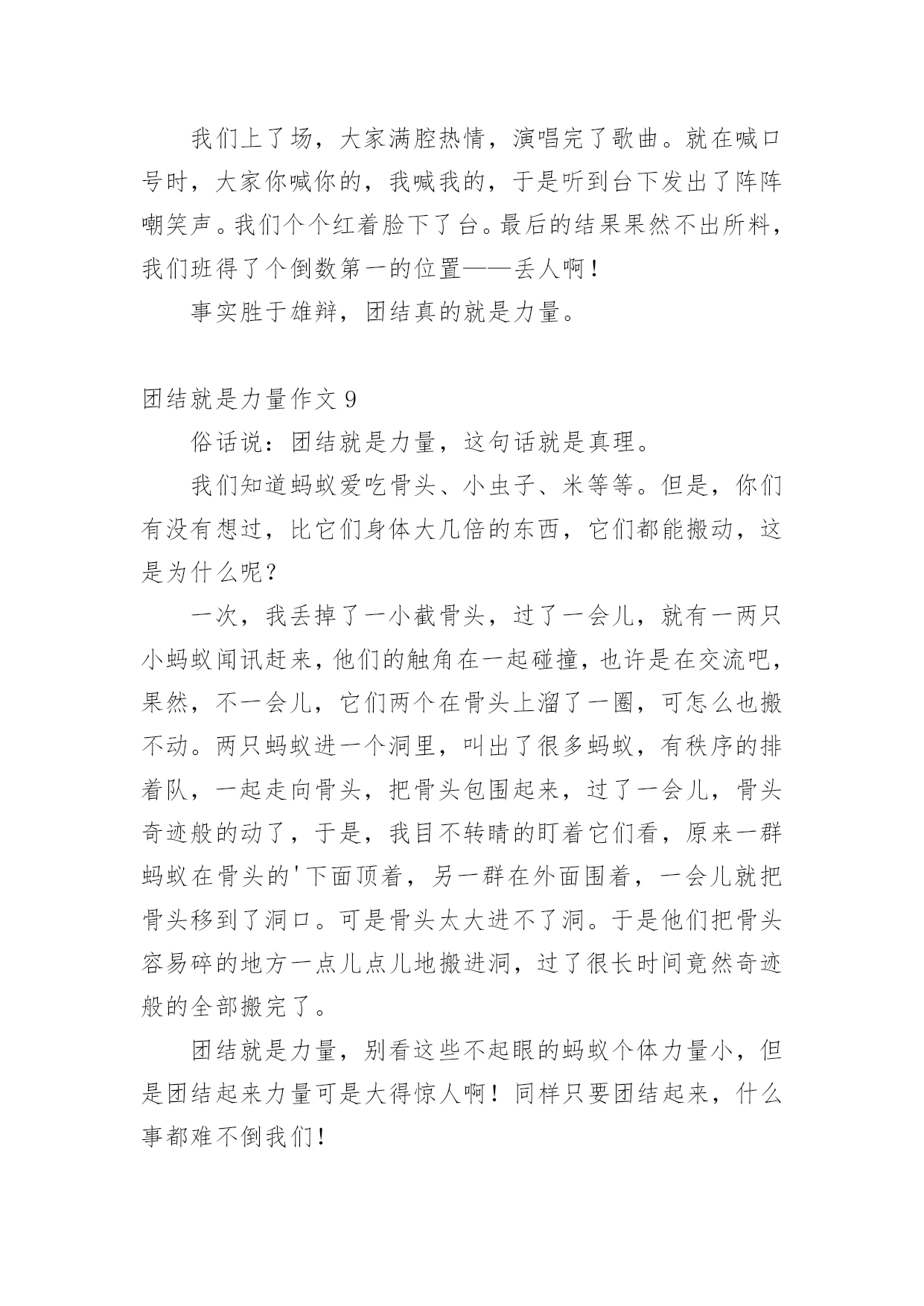 我们上了场，大家满腔热情，演唱完了歌曲。就在喊口号时，大家你喊你的，我喊我的，于是听到台下发出了阵阵嘲笑声。我们个个红着脸下了台。最后的结果果然不出所料，我们班得了个倒数第一的位置——丢人啊！

事实胜于雄辩，团结真的就是力量。

团结就是力量作文 9

俗话说：团结就是力量，这句话就是真理。

我们知道蚂蚁爱吃骨头、小虫子、米等等。但是，你们有没有想过，比它们身体大几倍的东西，它们都能搬动，这是为什么呢？

一次，我丢掉了一小截骨头，过了一会儿，就有一两只小蚂蚁闻讯赶来，他们的触角在一起碰撞，也许是在交流吧，果然，不一会儿，它们两个在骨头上溜了一圈，可怎么也搬不动。两只蚂蚁进一个洞里，叫出了很多蚂蚁，有秩序的排着队，一起走向骨头，把骨头包围起来，过了一会儿，骨头奇迹般的动了，于是，我目不转睛的盯着它们看，原来一群蚂蚁在骨头的'下面顶着，另一群在外面围着，一会儿就把骨头移到了洞口。可是骨头太大进不了洞。于是他们把骨头容易碎的地方一点儿点儿地搬进洞，过了很长时间竟然奇迹般的全部搬完了。

团结就是力量，别看这些不起眼的蚂蚁个体力量小，但是团结起来力量可是大得惊人啊！同样只要团结起来，什么事都难不倒我们！